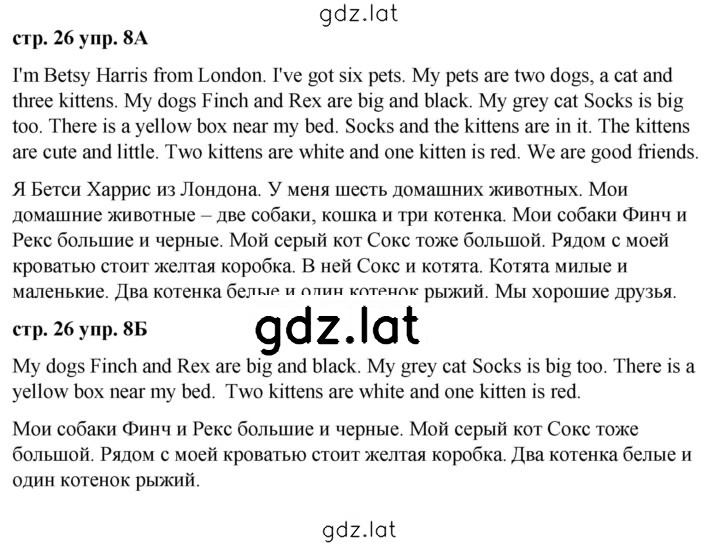 gdz.lat

стр. 26 упр. 8А

I'm Betsy Harris from London. I've got six pets. My pets are two dogs, a cat and three kittens. My dogs Finch and Rex are big and black. My grey cat Socks is big too. There is a yellow box near my bed. Socks and the kittens are in it. The kittens are cute and little. Two kittens are white and one kitten is red. We are good friends.

Я Бетси Харрис из Лондона. У меня шесть домашних животных. Мои домашние животные – две собаки, кошка и три котенка. Мои собаки Финч и Рекс большие и черные. Мой серый кот Сокс тоже большой. Рядом с моей кроватью стоит желтая коробка. В ней Сокс и котята. Котята милые и маленькие. Два котенка белые и один котенок рыжий. Мы хорошие друзья.

gdz.lat

стр. 26 упр. 8Б

My dogs Finch and Rex are big and black. My grey cat Socks is big too. There is a yellow box near my bed. Two kittens are white and one kitten is red.

Мои собаки Финч и Рекс большие и черные. Мой серый кот Сокс тоже большой. Рядом с моей кроватью стоит желтая коробка. Два котенка белые и один котенок рыжий.

gdz.lat